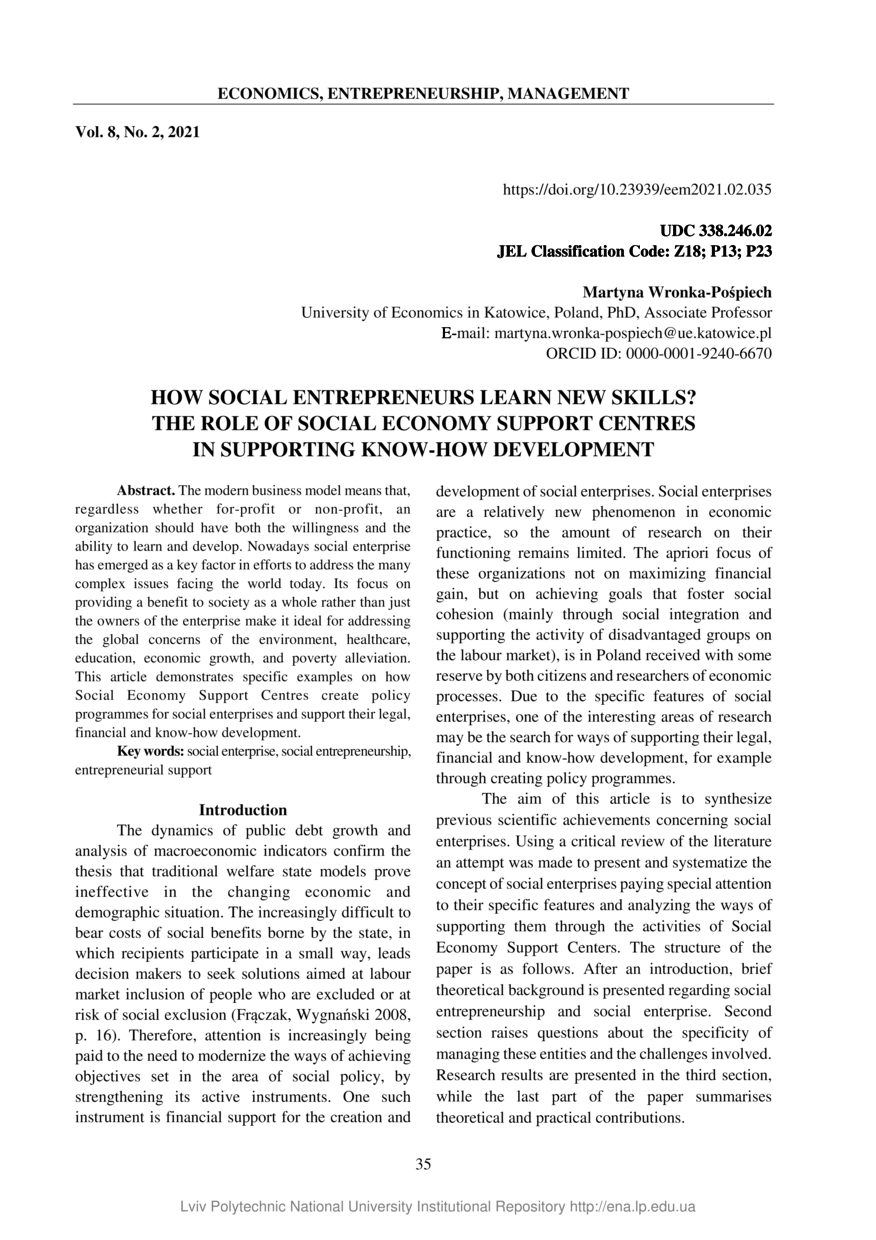 ECONOMICS, ENTREPRENEURSHIP, MANAGEMENT

Vol. 8, No. 2, 2021

https://doi.org/10.23939/eem2021.02.035

UDC 338.246.02
JEL Classification Code: Z18; P13; P23

Martyna Wronka-Pośpiech
University of Economics in Katowice, Poland, PhD, Associate Professor
E-mail: martyna.wronka-pospiech@ue.katowice.pl
ORCID ID: 0000-0001-9240-6670

HOW SOCIAL ENTREPRENEURS LEARN NEW SKILLS? THE ROLE OF SOCIAL ECONOMY SUPPORT CENTRES IN SUPPORTING KNOW-HOW DEVELOPMENT

Abstract. The modern business model means that, regardless whether for-profit or non-profit, an organization should have both the willingness and the ability to learn and develop. Nowadays social enterprise has emerged as a key factor in efforts to address the many complex issues facing the world today. Its focus on providing a benefit to society as a whole rather than just the owners of the enterprise make it ideal for addressing the global concerns of the environment, healthcare, education, economic growth, and poverty alleviation. This article demonstrates specific examples on how Social Economy Support Centres create policy programmes for social enterprises and support their legal, financial and know-how development.

Key words: social enterprise, social entrepreneurship, entrepreneurial support

Introduction

The dynamics of public debt growth and analysis of macroeconomic indicators confirm the thesis that traditional welfare state models prove ineffective in the changing economic and demographic situation. The increasingly difficult to bear costs of social benefits borne by the state, in which recipients participate in a small way, leads decision makers to seek solutions aimed at labour market inclusion of people who are excluded or at risk of social exclusion (Frączak, Wygnański 2008, p. 16). Therefore, attention is increasingly being paid to the need to modernize the ways of achieving objectives set in the area of social policy, by strengthening its active instruments. One such instrument is financial support for the creation and development of social enterprises. Social enterprises are a relatively new phenomenon in economic practice, so the amount of research on their functioning remains limited. The apriori focus of these organizations not on maximizing financial gain, but on achieving goals that foster social cohesion (mainly through social integration and supporting the activity of disadvantaged groups on the labour market), is in Poland received with some reserve by both citizens and researchers of economic processes. Due to the specific features of social enterprises, one of the interesting areas of research may be the search for ways of supporting their legal, financial and know-how development, for example through creating policy programmes.

The aim of this article is to synthesize previous scientific achievements concerning social enterprises. Using a critical review of the literature an attempt was made to present and systematize the concept of social enterprises paying special attention to their specific features and analyzing the ways of supporting them through the activities of Social Economy Support Centers. The structure of the paper is as follows. After an introduction, brief theoretical background is presented regarding social entrepreneurship and social enterprise. Second section raises questions about the specificity of managing these entities and the challenges involved. Research results are presented in the third section, while the last part of the paper summarises theoretical and practical contributions.

35

Lviv Polytechnic National University Institutional Repository http://ena.lp.edu.ua